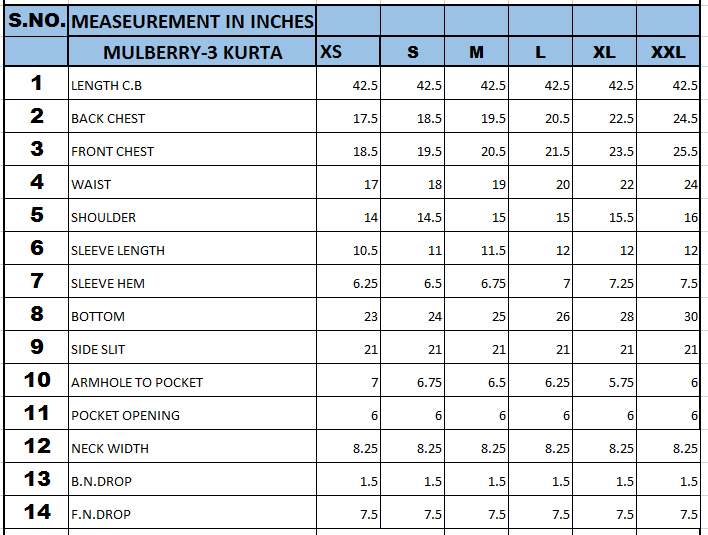 | S.NO. | MEASEUREMENT IN INCHES | | | | | | |
|---|---|---|---|---|---|---|---|
| | MULBERRY-3 KURTA | XS | S | M | L | XL | XXL |
| 1 | LENGTH C.B | 42.5 | 42.5 | 42.5 | 42.5 | 42.5 | 42.5 |
| 2 | BACK CHEST | 17.5 | 18.5 | 19.5 | 20.5 | 22.5 | 24.5 |
| 3 | FRONT CHEST | 18.5 | 19.5 | 20.5 | 21.5 | 23.5 | 25.5 |
| 4 | WAIST | 17 | 18 | 19 | 20 | 22 | 24 |
| 5 | SHOULDER | 14 | 14.5 | 15 | 15 | 15.5 | 16 |
| 6 | SLEEVE LENGTH | 10.5 | 11 | 11.5 | 12 | 12 | 12 |
| 7 | SLEEVE HEM | 6.25 | 6.5 | 6.75 | 7 | 7.25 | 7.5 |
| 8 | BOTTOM | 23 | 24 | 25 | 26 | 28 | 30 |
| 9 | SIDE SLIT | 21 | 21 | 21 | 21 | 21 | 21 |
| 10 | ARMHOLE TO POCKET | 7 | 6.75 | 6.5 | 6.25 | 5.75 | 6 |
| 11 | POCKET OPENING | 6 | 6 | 6 | 6 | 6 | 6 |
| 12 | NECK WIDTH | 8.25 | 8.25 | 8.25 | 8.25 | 8.25 | 8.25 |
| 13 | B.N.DROP | 1.5 | 1.5 | 1.5 | 1.5 | 1.5 | 1.5 |
| 14 | F.N.DROP | 7.5 | 7.5 | 7.5 | 7.5 | 7.5 | 7.5 |